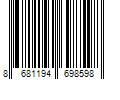 8 681194 698598